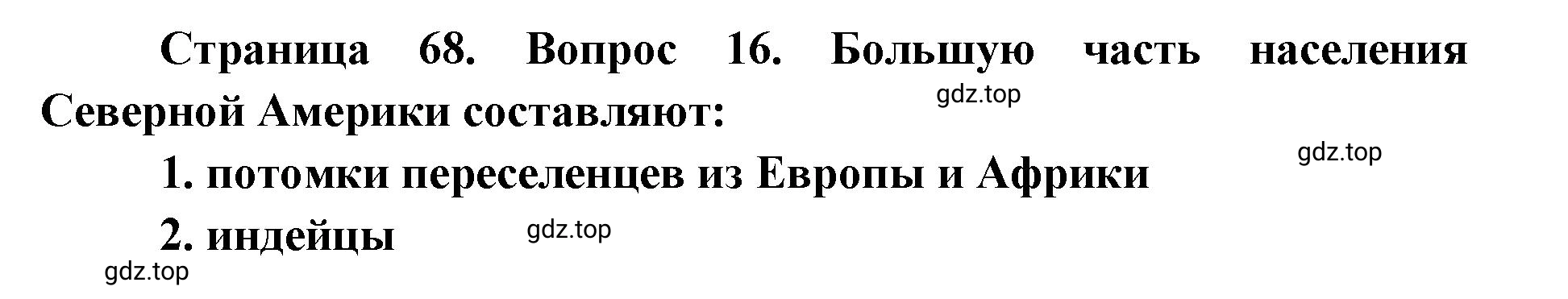 Страница 68. Вопрос 16. Большую часть населения Северной Америки составляют:

gdz.top

gdz.top

1. потомки переселенцев из Европы и Африки

2. индейцы

gdz.top

gdz.top